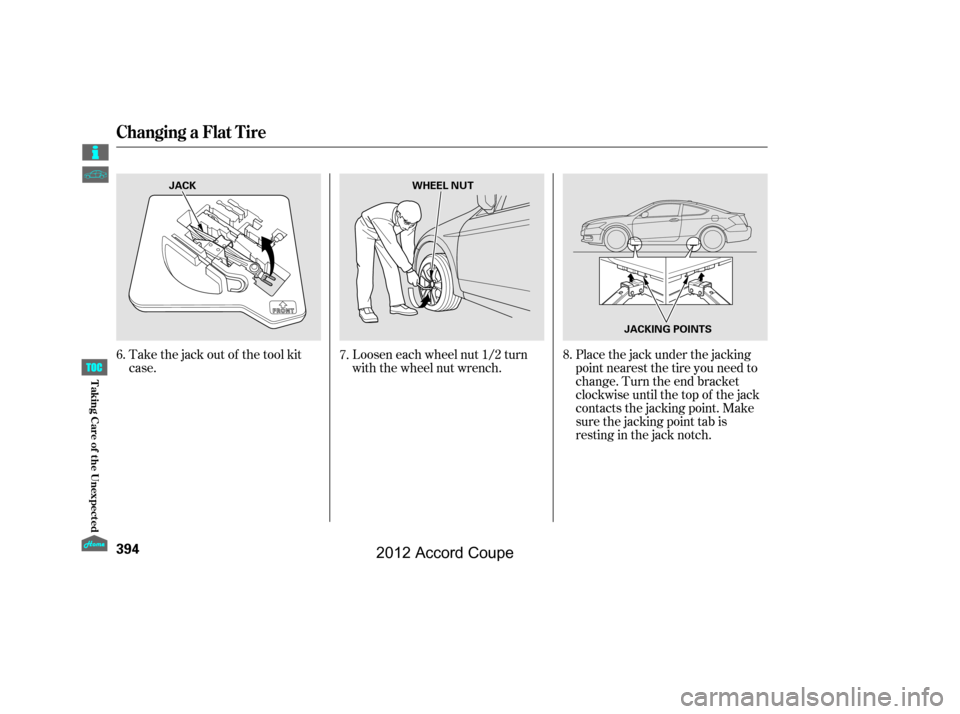 Changing a Flat Tire

JACK

FRONT

6. Take the jack out of the tool kit case.

WHEEL NUT

7. Loosen each wheel nut 1/2 turn with the wheel nut wrench.

JACKING POINTS

8. Place the jack under the jacking point nearest the tire you need to change. Turn the end bracket clockwise until the top of the jack contacts the jacking point. Make sure the jacking point tab is resting in the jack notch.

TOC

Taking Care of the Unexpected

Home

394

2012 Accord Coupe

carmanualsonline.info